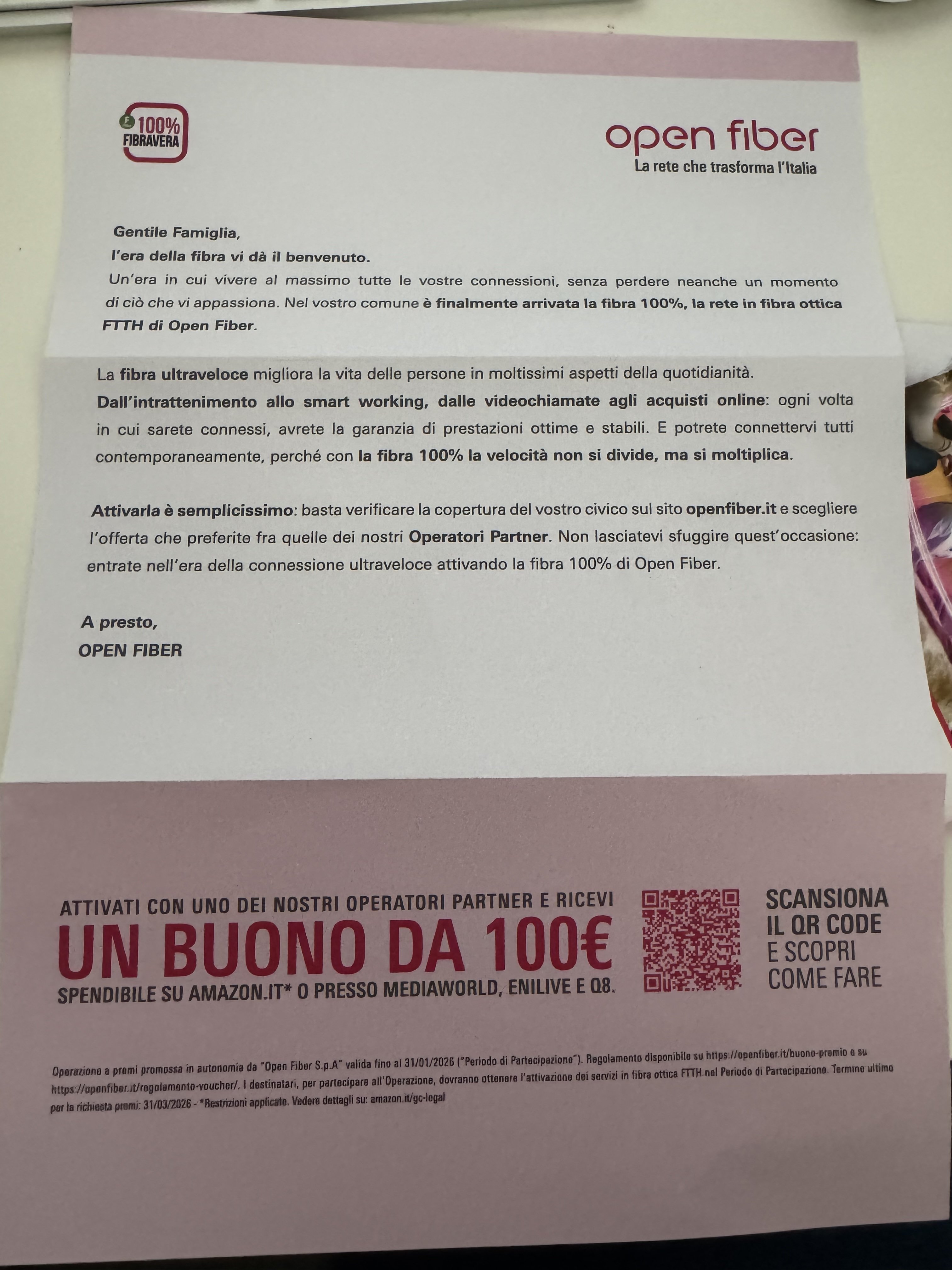 F 100% FIBRAVERA

open fiber
La rete che trasforma l'Italia

Gentile Famiglia,
l'era della fibra vi dà il benvenuto.
Un'era in cui vivere al massimo tutte le vostre connessioni, senza perdere neanche un momento di ciò che vi appassiona. Nel vostro comune è finalmente arrivata la fibra 100%, la rete in fibra ottica FTTH di Open Fiber.

La fibra ultraveloce migliora la vita delle persone in moltissimi aspetti della quotidianità. Dall'intrattenimento allo smart working, dalle videochiamate agli acquisti online: ogni volta in cui sarete connessi, avrete la garanzia di prestazioni ottime e stabili. E potrete connettervi tutti contemporaneamente, perché con la fibra 100% la velocità non si divide, ma si moltiplica.

Attivarla è semplicissimo: basta verificare la copertura del vostro civico sul sito openfiber.it e scegliere l'offerta che preferite fra quelle dei nostri Operatori Partner. Non lasciatevi sfuggire quest'occasione: entrate nell'era della connessione ultraveloce attivando la fibra 100% di Open Fiber.

A presto,
OPEN FIBER

ATTIVATI CON UNO DEI NOSTRI OPERATORI PARTNER E RICEVI
UN BUONO DA 100€
SPENDIBILE SU AMAZON.IT* O PRESSO MEDIAWORLD, ENILIVE E Q8.

SCANSIONA IL QR CODE E SCOPRI COME FARE

Operazione a premi promossa in autonomia da "Open Fiber S.p.A" valida fino al 31/01/2026 ("Periodo di Partecipazione"). Regolamento disponibile su https://openfiber.it/buono-premio e su https://openfiber.it/regolamento-voucher/. I destinatari, per partecipare all'Operazione, dovranno ottenere l'attivazione dei servizi in fibra ottica FTTH nel Periodo di Partecipazione. Termine ultimo per la richiesta premi: 31/03/2026 - *Restrizioni applicate. Vedere dettagli su: amazon.it/gc-legal